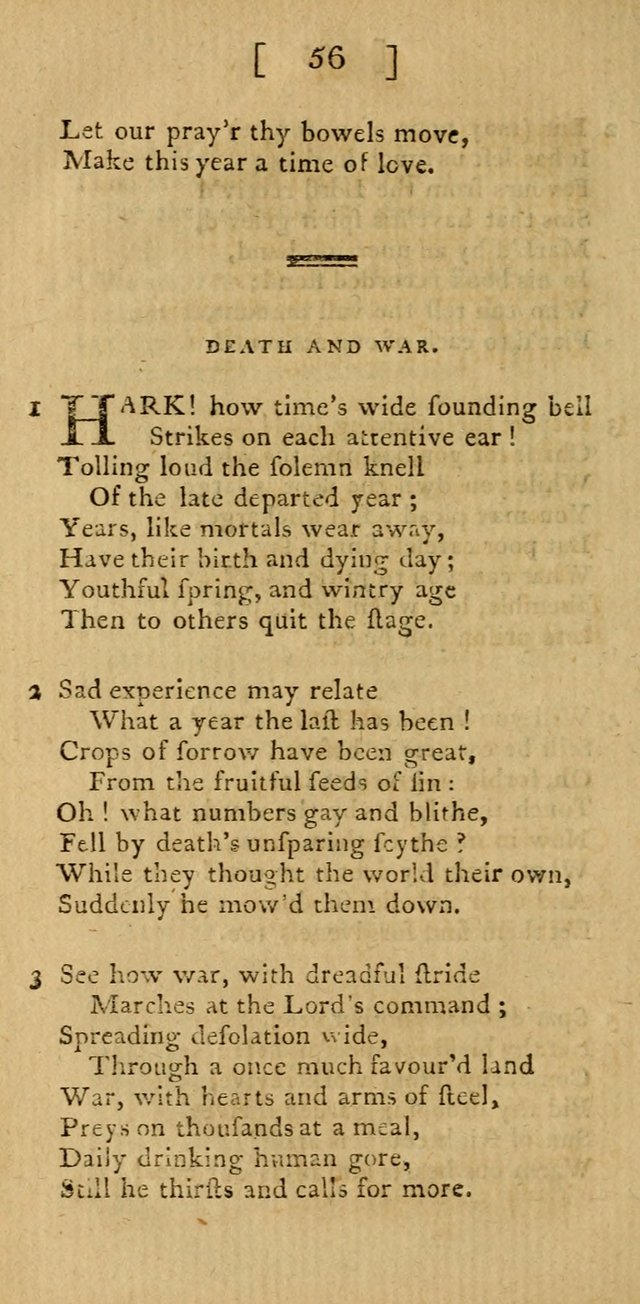 [ 56 ]

Let our pray'r thy bowels move,
Make this year a time of love.

DEATH AND WAR.

1 HARK! how time's wide ſounding bell
Strikes on each attentive ear!
Tolling loud the ſolemn knell
Of the late departed year;
Years, like mortals wear away,
Have their birth and dying day;
Youthful ſpring, and wintry age
Then to others quit the ſtage.

2 Sad experience may relate
What a year the laſt has been!
Crops of ſorrow have been great,
From the fruitful ſeeds of ſin:
Oh! what numbers gay and blithe,
Fell by death's unſparing ſcythe?
While they thought the world their own,
Suddenly he mow'd them down.

3 See how war, with dreadful ſtride
Marches at the Lord's command;
Spreading deſolation wide,
Through a once much favour'd land
War, with hearts and arms of ſteel,
Preys on thouſands at a meal,
Daily drinking human gore,
Still he thirſts and calls for more.